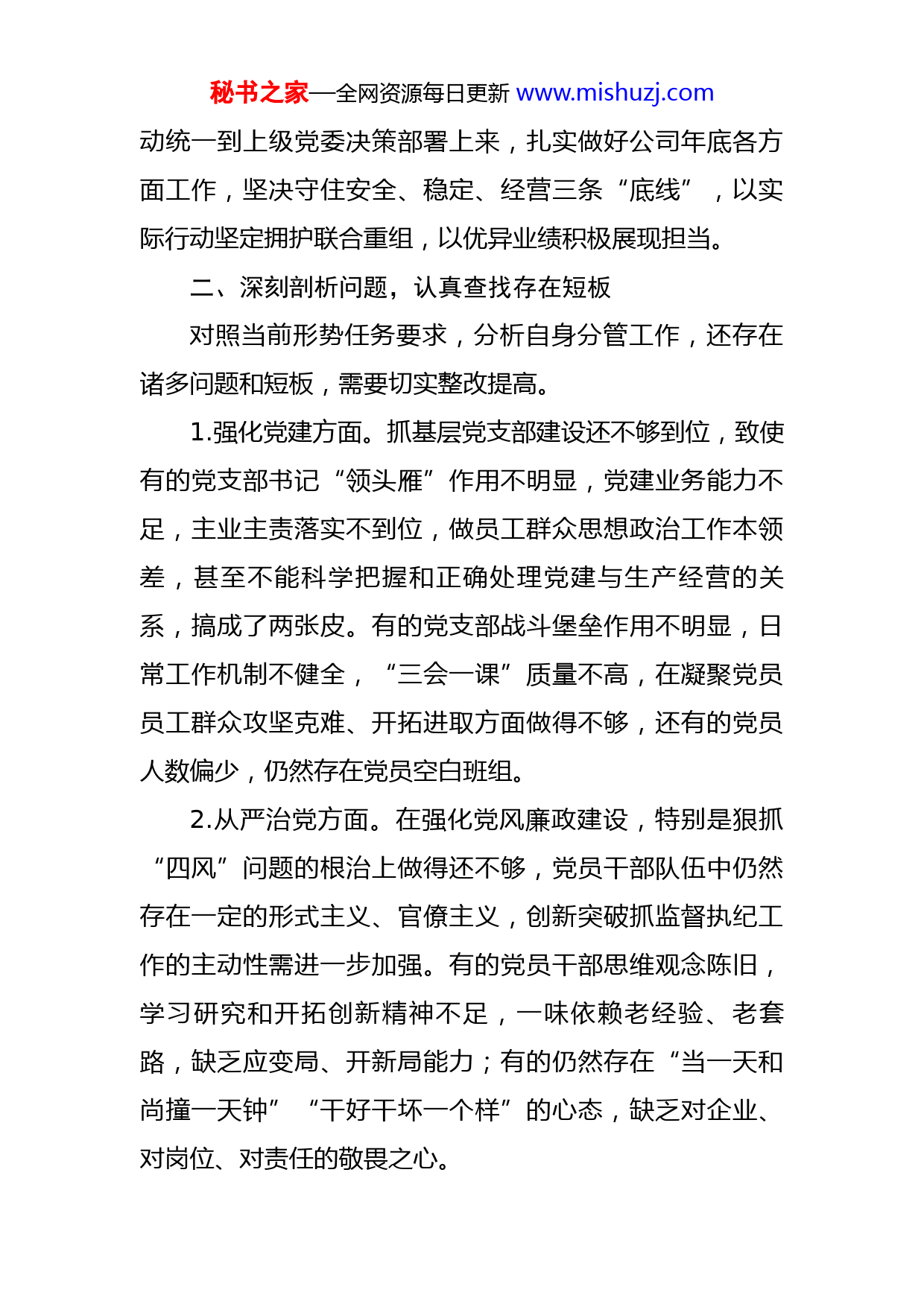 秘书之家—全网资源每日更新 www.mishuzj.com

动统一到上级党委决策部署上来，扎实做好公司年底各方面工作，坚决守住安全、稳定、经营三条“底线”，以实际行动坚定拥护联合重组，以优异业绩积极展现担当。

二、深刻剖析问题，认真查找存在短板

对照当前形势任务要求，分析自身分管工作，还存在诸多问题和短板，需要切实整改提高。

1.强化党建方面。抓基层党支部建设还不够到位，致使有的党支部书记“领头雁”作用不明显，党建业务能力不足，主业主责落实不到位，做员工群众思想政治工作本领差，甚至不能科学把握和正确处理党建与生产经营的关系，搞成了两张皮。有的党支部战斗堡垒作用不明显，日常工作机制不健全，“三会一课”质量不高，在凝聚党员员工群众攻坚克难、开拓进取方面做得不够，还有的党员人数偏少，仍然存在党员空白班组。

2.从严治党方面。在强化党风廉政建设，特别是狠抓“四风”问题的根治上做得还不够，党员干部队伍中仍然存在一定的形式主义、官僚主义，创新突破抓监督执纪工作的主动性需进一步加强。有的党员干部思维观念陈旧，学习研究和开拓创新精神不足，一味依赖老经验、老套路，缺乏应变局、开新局能力；有的仍然存在“当一天和尚撞一天钟”“干好干坏一个样”的心态，缺乏对企业、对岗位、对责任的敬畏之心。